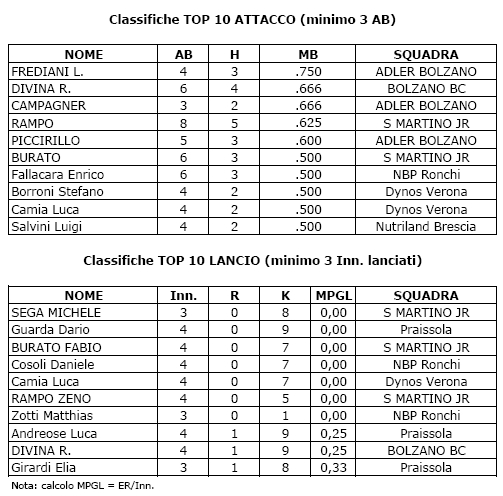 Classifiche TOP 10 ATTACCO (minimo 3 AB)

| NOME | AB | H | MB | SQUADRA |
|---|---|---|---|---|
| FREDIANI L. | 4 | 3 | .750 | ADLER BOLZANO |
| DIVINA R. | 6 | 4 | .666 | BOLZANO BC |
| CAMPAGNER | 3 | 2 | .666 | ADLER BOLZANO |
| RAMPO | 8 | 5 | .625 | S MARTINO JR |
| PICCIRILLO | 5 | 3 | .600 | ADLER BOLZANO |
| BURATO | 6 | 3 | .500 | S MARTINO JR |
| Fallacara Enrico | 6 | 3 | .500 | NBP Ronchi |
| Borroni Stefano | 4 | 2 | .500 | Dynos Verona |
| Camia Luca | 4 | 2 | .500 | Dynos Verona |
| Salvini Luigi | 4 | 2 | .500 | Nutriland Brescia |

Classifiche TOP 10 LANCIO (minimo 3 Inn. lanciati)

| NOME | Inn. | R | K | MPGL | SQUADRA |
|---|---|---|---|---|---|
| SEGA MICHELE | 3 | 0 | 8 | 0,00 | S MARTINO JR |
| Guarda Dario | 4 | 0 | 9 | 0,00 | Praissola |
| BURATO FABIO | 4 | 0 | 7 | 0,00 | S MARTINO JR |
| Cosoli Daniele | 4 | 0 | 7 | 0,00 | NBP Ronchi |
| Camia Luca | 4 | 0 | 7 | 0,00 | Dynos Verona |
| RAMPO ZENO | 4 | 0 | 5 | 0,00 | S MARTINO JR |
| Zotti Matthias | 3 | 0 | 1 | 0,00 | NBP Ronchi |
| Andreose Luca | 4 | 1 | 9 | 0,25 | Praissola |
| DIVINA R. | 4 | 1 | 9 | 0,25 | BOLZANO BC |
| Girardi Elia | 3 | 1 | 8 | 0,33 | Praissola |

Nota: calcolo MPGL = ER/Inn.